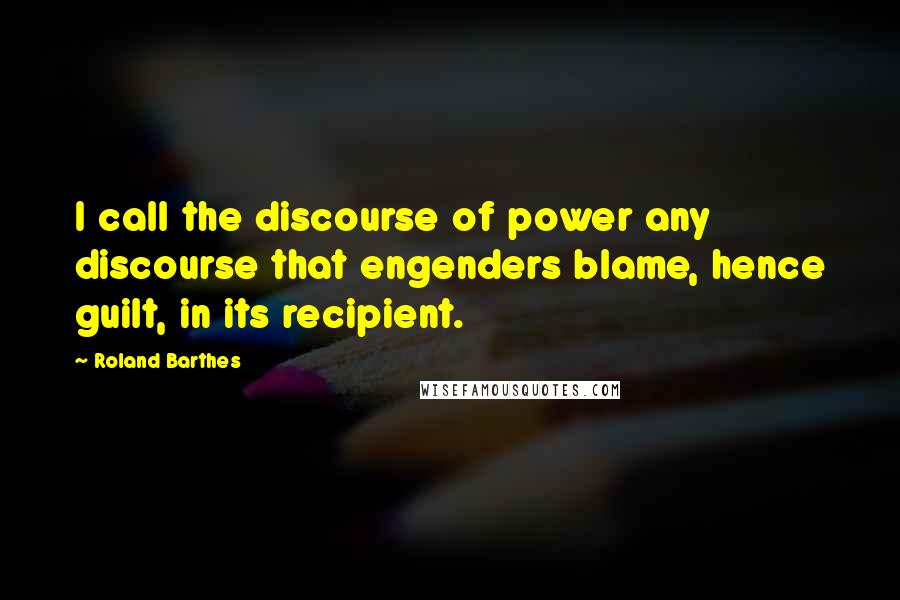 I call the discourse of power any discourse that engenders blame, hence guilt, in its recipient.

~ Roland Barthes

WISEFAMOUSQUOTES.COM